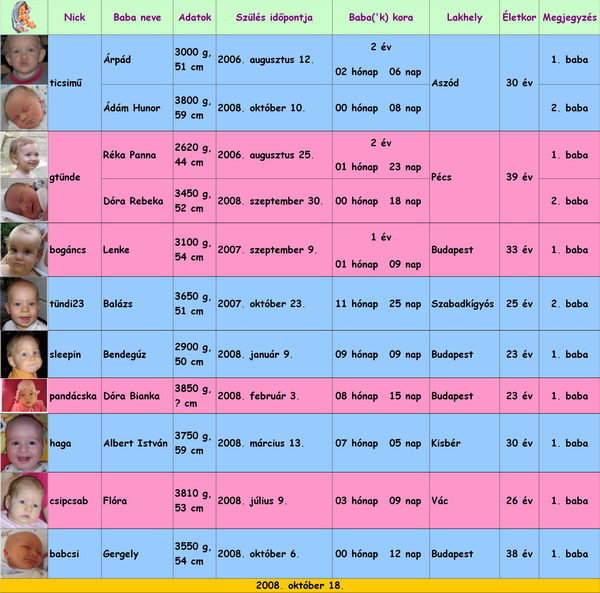 | | Nick | Baba neve | Adatok | Szülés időpontja | Baba('k) kora | Lakhely | Életkor | Megjegyzés |
|---|---|---|---|---|---|---|---|---|
| | ticsimű | Árpád | 3000 g, 51 cm | 2006. augusztus 12. | 2 év 02 hónap 06 nap | Aszód | 30 év | 1. baba |
| | | Ádám Hunor | 3800 g, 59 cm | 2008. október 10. | 00 hónap 08 nap | | | 2. baba |
| | gtünde | Réka Panna | 2620 g, 44 cm | 2006. augusztus 25. | 2 év 01 hónap 23 nap | Pécs | 39 év | 1. baba |
| | | Dóra Rebeka | 3450 g, 52 cm | 2008. szeptember 30. | 00 hónap 18 nap | | | 2. baba |
| | bogáncs | Lenke | 3100 g, 54 cm | 2007. szeptember 9. | 1 év 01 hónap 09 nap | Budapest | 33 év | 1. baba |
| | tündi23 | Balázs | 3650 g, 51 cm | 2007. október 23. | 11 hónap 25 nap | Szabadkígyós | 25 év | 2. baba |
| | sleepin | Bendegúz | 2900 g, 50 cm | 2008. január 9. | 09 hónap 09 nap | Budapest | 23 év | 1. baba |
| | pandácska | Dóra Bianka | 3850 g, ? cm | 2008. február 3. | 08 hónap 15 nap | Budapest | 23 év | 1. baba |
| | haga | Albert István | 3750 g, 59 cm | 2008. március 13. | 07 hónap 05 nap | Kisbér | 30 év | 1. baba |
| | csipcsab | Flóra | 3810 g, 53 cm | 2008. július 9. | 03 hónap 09 nap | Vác | 26 év | 1. baba |
| | babcsi | Gergely | 3550 g, 54 cm | 2008. október 6. | 00 hónap 12 nap | Budapest | 38 év | 1. baba |

2008. október 18.